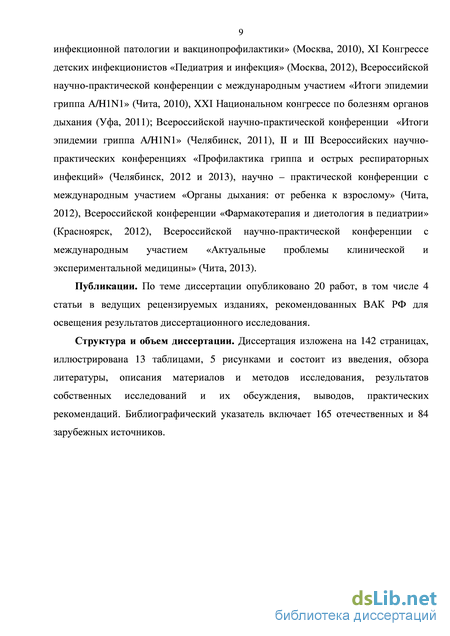 9

инфекционной патологии и вакцинопрофилактики» (Москва, 2010), XI Конгрессе детских инфекционистов «Педиатрия и инфекция» (Москва, 2012), Всероссийской научно-практической конференции с международным участием «Итоги эпидемии гриппа A/H1N1» (Чита, 2010), XXI Национальном конгрессе по болезням органов дыхания (Уфа, 2011); Всероссийской научно-практической конференции «Итоги эпидемии гриппа A/H1N1» (Челябинск, 2011), II и III Всероссийских научно-практических конференциях «Профилактика гриппа и острых респираторных инфекций» (Челябинск, 2012 и 2013), научно – практической конференции с международным участием «Органы дыхания: от ребенка к взрослому» (Чита, 2012), Всероссийской конференции «Фармакотерапия и диетология в педиатрии» (Красноярск, 2012), Всероссийской научно-практической конференции с международным участием «Актуальные проблемы клинической и экспериментальной медицины» (Чита, 2013).

Публикации. По теме диссертации опубликовано 20 работ, в том числе 4 статьи в ведущих рецензируемых изданиях, рекомендованных ВАК РФ для освещения результатов диссертационного исследования.

Структура и объем диссертации. Диссертация изложена на 142 страницах, иллюстрирована 13 таблицами, 5 рисунками и состоит из введения, обзора литературы, описания материалов и методов исследования, результатов собственных исследований и их обсуждения, выводов, практических рекомендаций. Библиографический указатель включает 165 отечественных и 84 зарубежных источников.

dsLib.net
библиотека диссертаций